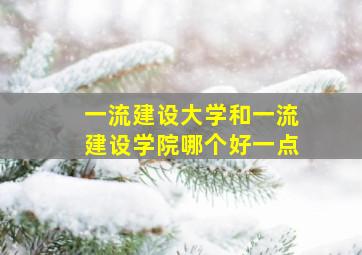 一流建设大学和一流建设学院哪个好一点